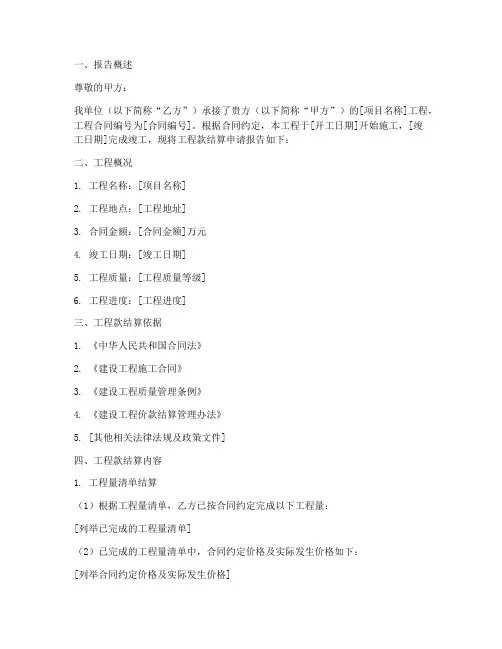 一、报告概述

尊敬的甲方：

我单位（以下简称“乙方”）承接了贵方（以下简称“甲方”）的[项目名称]工程，工程合同编号为[合同编号]。根据合同约定，本工程于[开工日期]开始施工，[竣工日期]完成竣工，现将工程款结算申请报告如下：

二、工程概况

1. 工程名称：[项目名称]

2. 工程地点：[工程地址]

3. 合同金额：[合同金额]万元

4. 竣工日期：[竣工日期]

5. 工程质量：[工程质量等级]

6. 工程进度：[工程进度]

三、工程款结算依据

1. 《中华人民共和国合同法》

2. 《建设工程施工合同》

3. 《建设工程质量管理条例》

4. 《建设工程价款结算管理办法》

5. [其他相关法律法规及政策文件]

四、工程款结算内容

1. 工程量清单结算

（1）根据工程量清单，乙方已按合同约定完成以下工程量：

[列举已完成的工程量清单]

（2）已完成的工程量清单中，合同约定价格及实际发生价格如下：

[列举合同约定价格及实际发生价格]